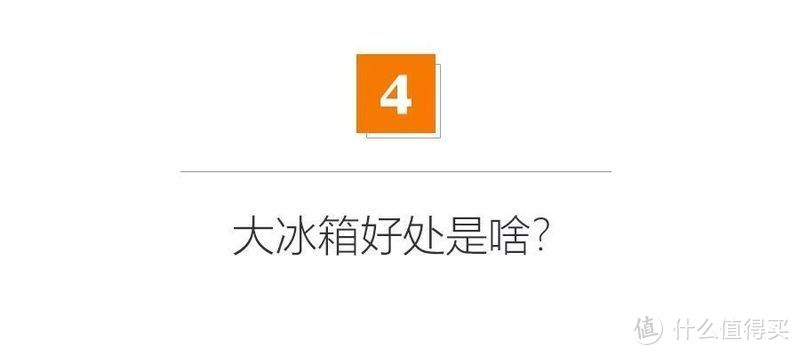 4

大冰箱好处是啥?

值 什么值得买